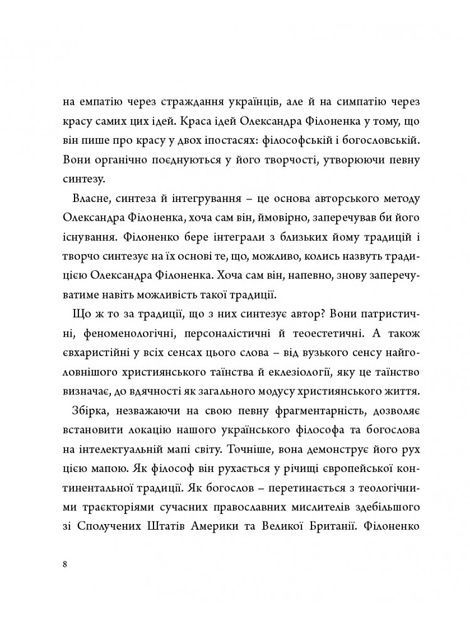 на емпатію через страждання українців, але й на симпатію через красу самих цих ідей. Краса ідей Олександра Філоненка у тому, що він пише про красу у двох іпостасях: філософській і богословській. Вони органічно поєднуються у його творчості, утворюючи певну синтезу.

Власне, синтеза й інтегрування – це основа авторського методу Олександра Філоненка, хоча сам він, ймовірно, заперечував би його існування. Філоненко бере інтеграли з близьких йому традицій і творчо синтезує на їх основі те, що, можливо, колись назвуть традицією Олександра Філоненка. Хоча сам він, напевно, знову заперечуватиме навіть можливість такої традиції.

Що ж то за традиції, що з них синтезує автор? Вони патристичні, феноменологічні, персоналістичні й теоестетичні. А також євхаристійні у всіх сенсах цього слова – від вузького сенсу найголовнішого християнського таїнства й еклезіології, яку це таїнство визначає, до вдячності як загального модусу християнського життя.

Збірка, незважаючи на свою певну фрагментарність, дозволяє встановити локацію нашого українського філософа та богослова на інтелектуальній мапі світу. Точніше, вона демонструє його рух цією мапою. Як філософ він рухається у річищі європейської континентальної традиції. Як богослов – перетинається з теологічними траєкторіями сучасних православних мислителів здебільшого зі Сполучених Штатів Америки та Великої Британії. Філоненко

8